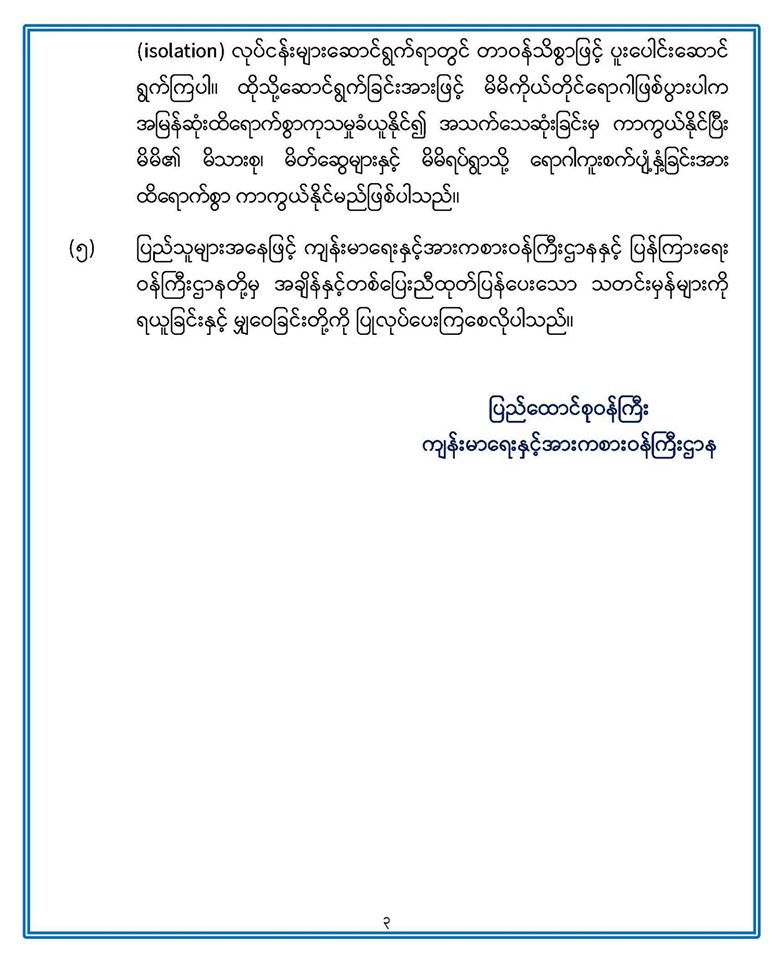 (isolation) လုပ်ငန်းများဆောင်ရွက်ရာတွင် တာဝန်သိစွာဖြင့် ပူးပေါင်းဆောင်ရွက်ကြပါ။ ထိုသို့ဆောင်ရွက်ခြင်းအားဖြင့် မိမိကိုယ်တိုင်ရောဂါဖြစ်ပွားပါက အမြန်ဆုံးထိရောက်စွာကုသမှုခံယူနိုင်၍ အသက်သေဆုံးခြင်းမှ ကာကွယ်နိုင်ပြီး မိမိ၏ မိသားစု၊ မိတ်ဆွေများနှင့် မိမိရပ်ရွာသို့ ရောဂါကူးစက်ပျံ့နှံ့ခြင်းအား ထိရောက်စွာ ကာကွယ်နိုင်မည်ဖြစ်ပါသည်။

(၅) ပြည်သူများအနေဖြင့် ကျန်းမာရေးနှင့်အားကစားဝန်ကြီးဌာနနှင့် ပြန်ကြားရေးဝန်ကြီးဌာနတို့မှ အချိန်နှင့်တစ်ပြေးညီထုတ်ပြန်ပေးသော သတင်းမှန်များကို ရယူခြင်းနှင့် မျှဝေခြင်းတို့ကို ပြုလုပ်ပေးကြစေလိုပါသည်။

ပြည်ထောင်စုဝန်ကြီး
ကျန်းမာရေးနှင့်အားကစားဝန်ကြီးဌာန

၂